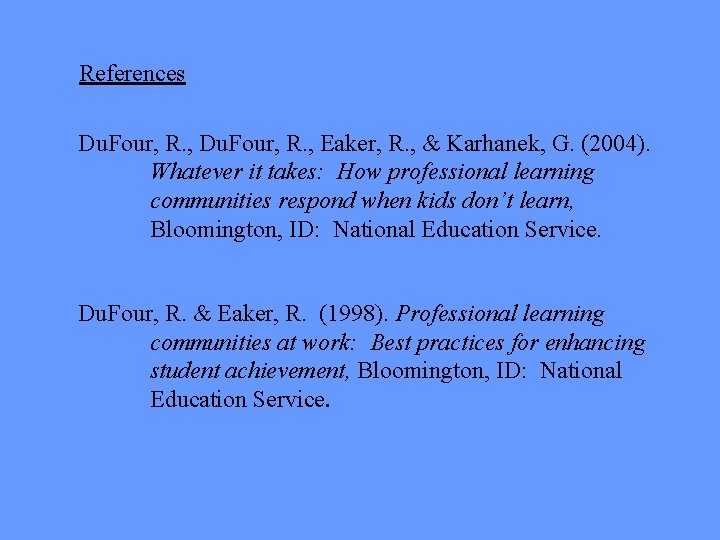 References

DuFour, R., DuFour, R., Eaker, R., & Karhanek, G. (2004). Whatever it takes: How professional learning communities respond when kids don't learn, Bloomington, ID: National Education Service.

DuFour, R. & Eaker, R. (1998). Professional learning communities at work: Best practices for enhancing student achievement, Bloomington, ID: National Education Service.